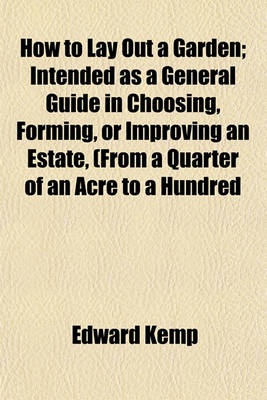 How to Lay Out a Garden; Intended as a General Guide in Choosing, Forming, or Improving an Estate, (From a Quarter of an Acre to a Hundred

Edward Kemp